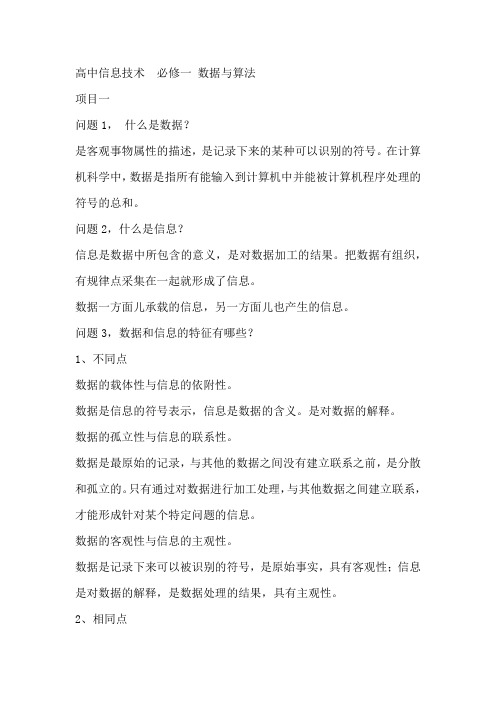 高中信息技术　必修一 数据与算法

项目一

问题 1，　什么是数据？

是客观事物属性的描述，是记录下来的某种可以识别的符号。在计算机科学中，数据是指所有能输入到计算机中并能被计算机程序处理的符号的总和。

问题 2，什么是信息？

信息是数据中所包含的意义，是对数据加工的结果。把数据有组织，有规律点采集在一起就形成了信息。

数据一方面儿承载的信息，另一方面儿也产生的信息。

问题 3，数据和信息的特征有哪些？

1、不同点

数据的载体性与信息的依附性。

数据是信息的符号表示，信息是数据的含义。是对数据的解释。

数据的孤立性与信息的联系性。

数据是最原始的记录，与其他的数据之间没有建立联系之前，是分散和孤立的。只有通过对数据进行加工处理，与其他数据之间建立联系，才能形成针对某个特定问题的信息。

数据的客观性与信息的主观性。

数据是记录下来可以被识别的符号，是原始事实，具有客观性；信息是对数据的解释，是数据处理的结果，具有主观性。

2、相同点